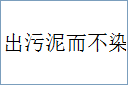 出污泥而不染